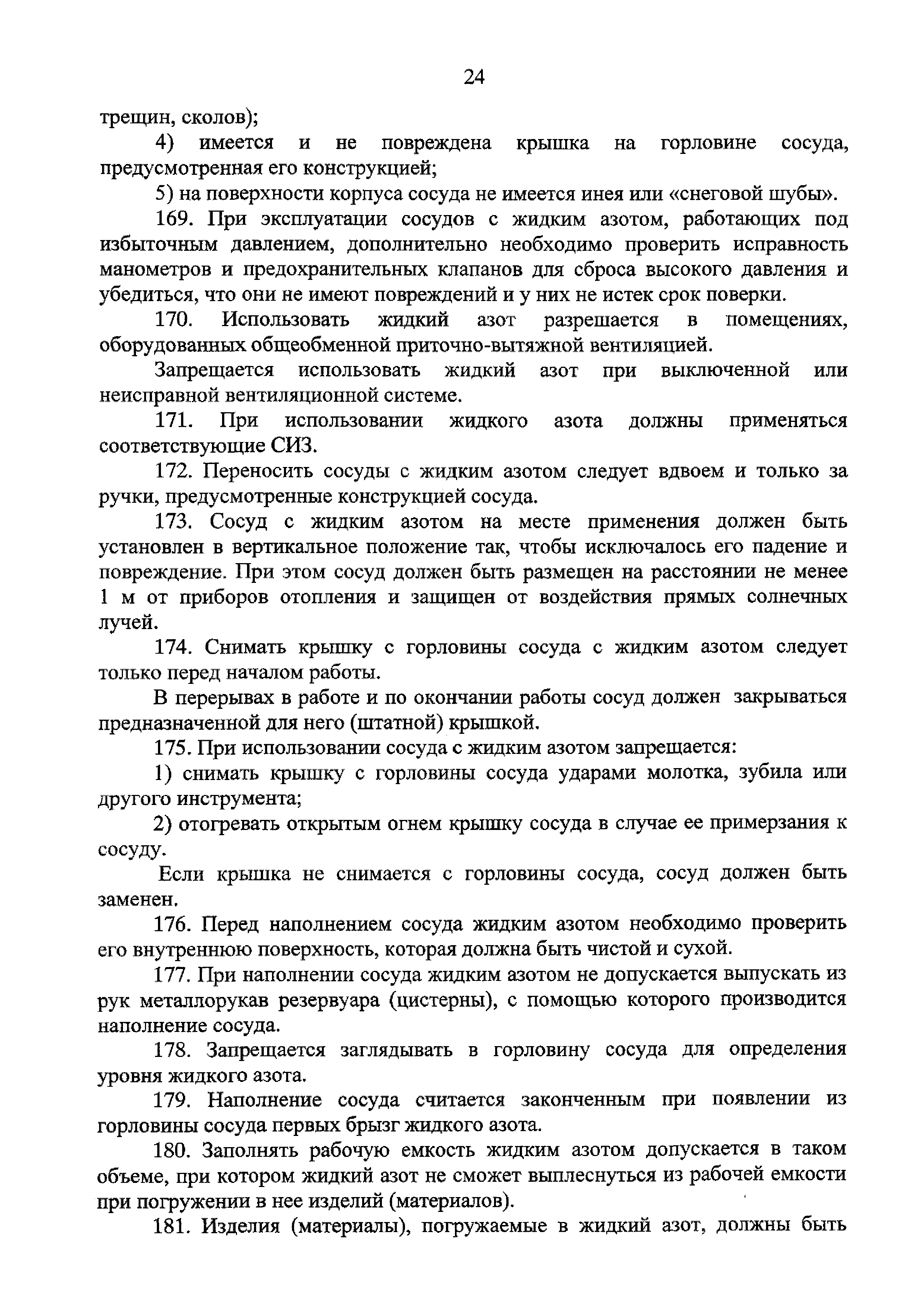 24

трещин, сколов);

4) имеется и не повреждена крышка на горловине сосуда, предусмотренная его конструкцией;

5) на поверхности корпуса сосуда не имеется инея или «снеговой шубы».

169. При эксплуатации сосудов с жидким азотом, работающих под избыточным давлением, дополнительно необходимо проверить исправность манометров и предохранительных клапанов для сброса высокого давления и убедиться, что они не имеют повреждений и у них не истек срок поверки.

170. Использовать жидкий азот разрешается в помещениях, оборудованных общеобменной приточно-вытяжной вентиляцией.

Запрещается использовать жидкий азот при выключенной или неисправной вентиляционной системе.

171. При использовании жидкого азота должны применяться соответствующие СИЗ.

172. Переносить сосуды с жидким азотом следует вдвоем и только за ручки, предусмотренные конструкцией сосуда.

173. Сосуд с жидким азотом на месте применения должен быть установлен в вертикальное положение так, чтобы исключалось его падение и повреждение. При этом сосуд должен быть размещен на расстоянии не менее 1 м от приборов отопления и защищен от воздействия прямых солнечных лучей.

174. Снимать крышку с горловины сосуда с жидким азотом следует только перед началом работы.

В перерывах в работе и по окончании работы сосуд должен закрываться предназначенной для него (штатной) крышкой.

175. При использовании сосуда с жидким азотом запрещается:

1) снимать крышку с горловины сосуда ударами молотка, зубила или другого инструмента;

2) отогревать открытым огнем крышку сосуда в случае ее примерзания к сосуду.

Если крышка не снимается с горловины сосуда, сосуд должен быть заменен.

176. Перед наполнением сосуда жидким азотом необходимо проверить его внутреннюю поверхность, которая должна быть чистой и сухой.

177. При наполнении сосуда жидким азотом не допускается выпускать из рук металлорукав резервуара (цистерны), с помощью которого производится наполнение сосуда.

178. Запрещается заглядывать в горловину сосуда для определения уровня жидкого азота.

179. Наполнение сосуда считается законченным при появлении из горловины сосуда первых брызг жидкого азота.

180. Заполнять рабочую емкость жидким азотом допускается в таком объеме, при котором жидкий азот не сможет выплеснуться из рабочей емкости при погружении в нее изделий (материалов).

181. Изделия (материалы), погружаемые в жидкий азот, должны быть